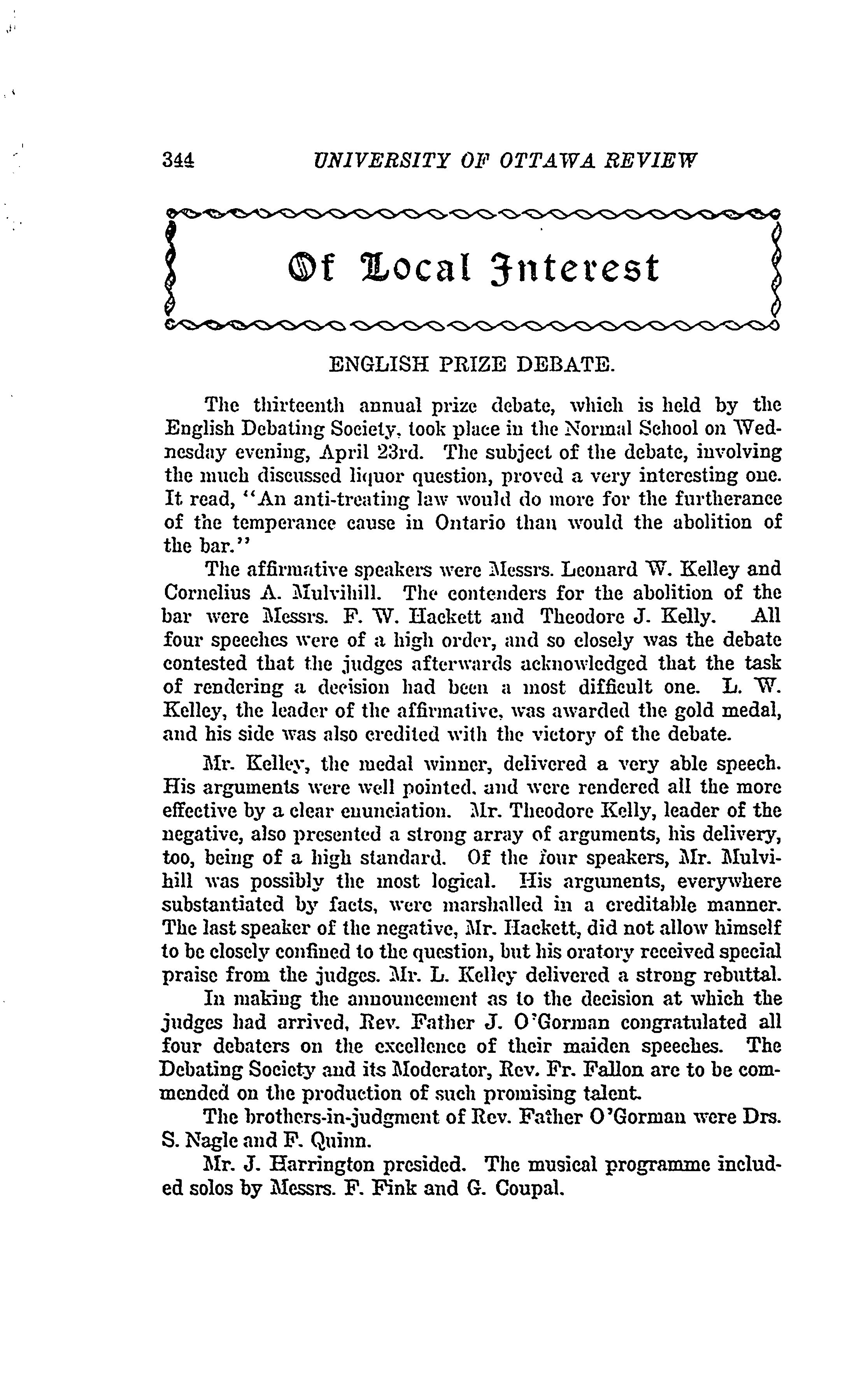 344 UNIVERSITY OF OTTAWA REVIEW

Of Local Interest

ENGLISH PRIZE DEBATE.

The thirteenth annual prize debate, which is held by the English Debating Society, took place in the Normal School on Wednesday evening, April 23rd. The subject of the debate, involving the much discussed liquor question, proved a very interesting one. It read, "An anti-treating law would do more for the furtherance of the temperance cause in Ontario than would the abolition of the bar."

The affirmative speakers were Messrs. Leonard W. Kelley and Cornelius A. Mulvihill. The contenders for the abolition of the bar were Messrs. F. W. Hackett and Theodore J. Kelly. All four speeches were of a high order, and so closely was the debate contested that the judges afterwards acknowledged that the task of rendering a decision had been a most difficult one. L. W. Kelley, the leader of the affirmative, was awarded the gold medal, and his side was also credited with the victory of the debate.

Mr. Kelley, the medal winner, delivered a very able speech. His arguments were well pointed, and were rendered all the more effective by a clear enunciation. Mr. Theodore Kelly, leader of the negative, also presented a strong array of arguments, his delivery, too, being of a high standard. Of the four speakers, Mr. Mulvihill was possibly the most logical. His arguments, everywhere substantiated by facts, were marshalled in a creditable manner. The last speaker of the negative, Mr. Hackett, did not allow himself to be closely confined to the question, but his oratory received special praise from the judges. Mr. L. Kelley delivered a strong rebuttal.

In making the announcement as to the decision at which the judges had arrived, Rev. Father J. O'Gorman congratulated all four debaters on the excellence of their maiden speeches. The Debating Society and its Moderator, Rev. Fr. Fallon are to be commended on the production of such promising talent.

The brothers-in-judgment of Rev. Father O'Gorman were Drs. S. Nagle and F. Quinn.

Mr. J. Harrington presided. The musical programme included solos by Messrs. F. Fink and G. Coupal.